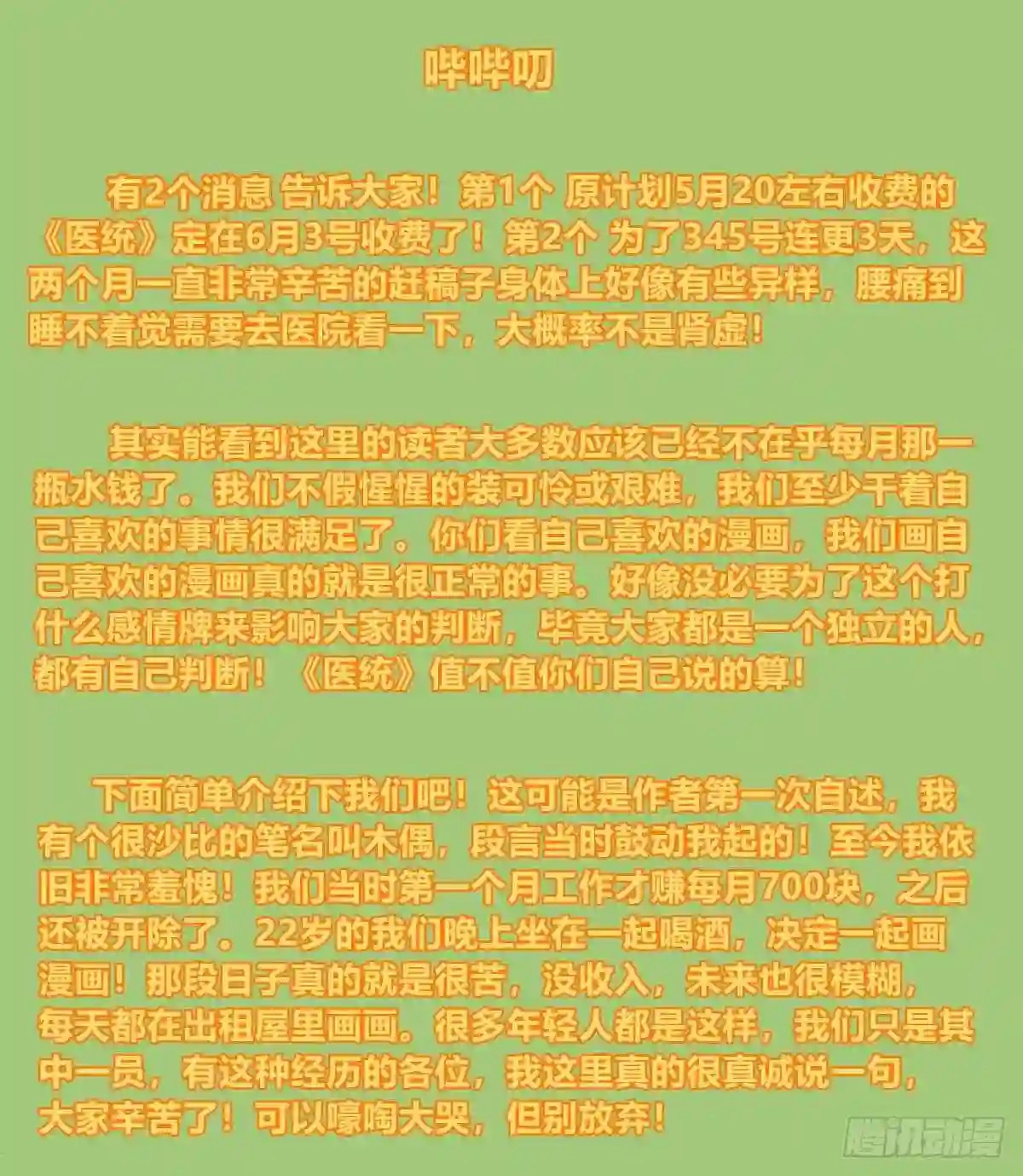 哔哔叨

有2个消息 告诉大家！第1个 原计划5月20左右收费的《医统》定在6月3号收费了！第2个 为了345号连更3天，这两个月一直非常辛苦的赶稿子身体上好像有些异样，腰痛到睡不着觉需要去医院看一下，大概率不是肾虚！

其实能看到这里的读者大多数应该已经不在乎每月那一瓶水钱了。我们不假惺惺的装可怜或艰难，我们至少干着自己喜欢的事情很满足了。你们看自己喜欢的漫画，我们画自己喜欢的漫画真的就是很正常的事。好像没必要为了这个打什么感情牌来影响大家的判断，毕竟大家都是一个独立的人，都有自己判断！《医统》值不值你们自己说的算！

下面简单介绍下我们吧！这可能是作者第一次自述，我有个很沙比的笔名叫木偶，段言当时鼓动我起的！至今我依旧非常羞愧！我们当时第一个月工作才赚每月700块，之后还被开除了。22岁的我们晚上坐在一起喝酒，决定一起画漫画！那段日子真的就是很苦，没收入，未来也很模糊，每天都在出租屋里画画。很多年轻人都是这样，我们只是其中一员，有这种经历的各位，我这里真的很真诚说一句，大家辛苦了！可以嚎啕大哭，但别放弃！

腾讯动漫